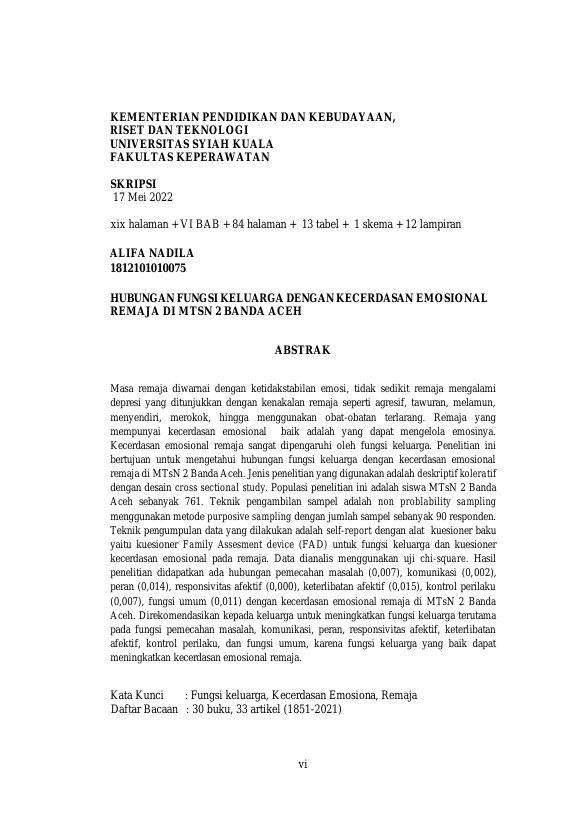 KEMENTERIAN PENDIDIKAN DAN KEBUDAYAAN,
RISET DAN TEKNOLOGI
UNIVERSITAS SYIAH KUALA
FAKULTAS KEPERAWATAN

SKRIPSI
17 Mei 2022

xix halaman + VI BAB + 84 halaman + 13 tabel + 1 skema + 12 lampiran

ALIFA NADILA
1812101010075

HUBUNGAN FUNGSI KELUARGA DENGAN KECERDASAN EMOSIONAL REMAJA DI MTSN 2 BANDA ACEH

ABSTRAK

Masa remaja diwarnai dengan ketidakstabilan emosi, tidak sedikit remaja mengalami depresi yang ditunjukkan dengan kenakalan remaja seperti agresif, tawuran, melamun, menyendiri, merokok, hingga menggunakan obat-obatan terlarang. Remaja yang mempunyai kecerdasan emosional baik adalah yang dapat mengelola emosinya. Kecerdasan emosional remaja sangat dipengaruhi oleh fungsi keluarga. Penelitian ini bertujuan untuk mengetahui hubungan fungsi keluarga dengan kecerdasan emosional remaja di MTsN 2 Banda Aceh. Jenis penelitian yang digunakan adalah deskriptif koleratif dengan desain cross sectional study. Populasi penelitian ini adalah siswa MTsN 2 Banda Aceh sebanyak 761. Teknik pengambilan sampel adalah non problability sampling menggunakan metode purposive sampling dengan jumlah sampel sebanyak 90 responden. Teknik pengumpulan data yang dilakukan adalah self-report dengan alat kuesioner baku yaitu kuesioner Family Assesment device (FAD) untuk fungsi keluarga dan kuesioner kecerdasan emosional pada remaja. Data dianalis menggunakan uji chi-square. Hasil penelitian didapatkan ada hubungan pemecahan masalah (0,007), komunikasi (0,002), peran (0,014), responsivitas afektif (0,000), keterlibatan afektif (0,015), kontrol perilaku (0,007), fungsi umum (0,011) dengan kecerdasan emosional remaja di MTsN 2 Banda Aceh. Direkomendasikan kepada keluarga untuk meningkatkan fungsi keluarga terutama pada fungsi pemecahan masalah, komunikasi, peran, responsivitas afektif, keterlibatan afektif, kontrol perilaku, dan fungsi umum, karena fungsi keluarga yang baik dapat meningkatkan kecerdasan emosional remaja.

Kata Kunci : Fungsi keluarga, Kecerdasan Emosiona, Remaja
Daftar Bacaan : 30 buku, 33 artikel (1851-2021)

vi